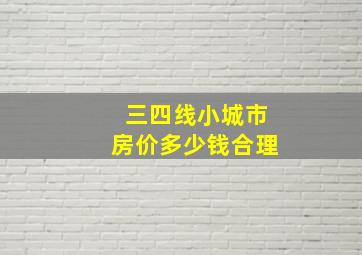 三四线小城市
房价多少钱合理